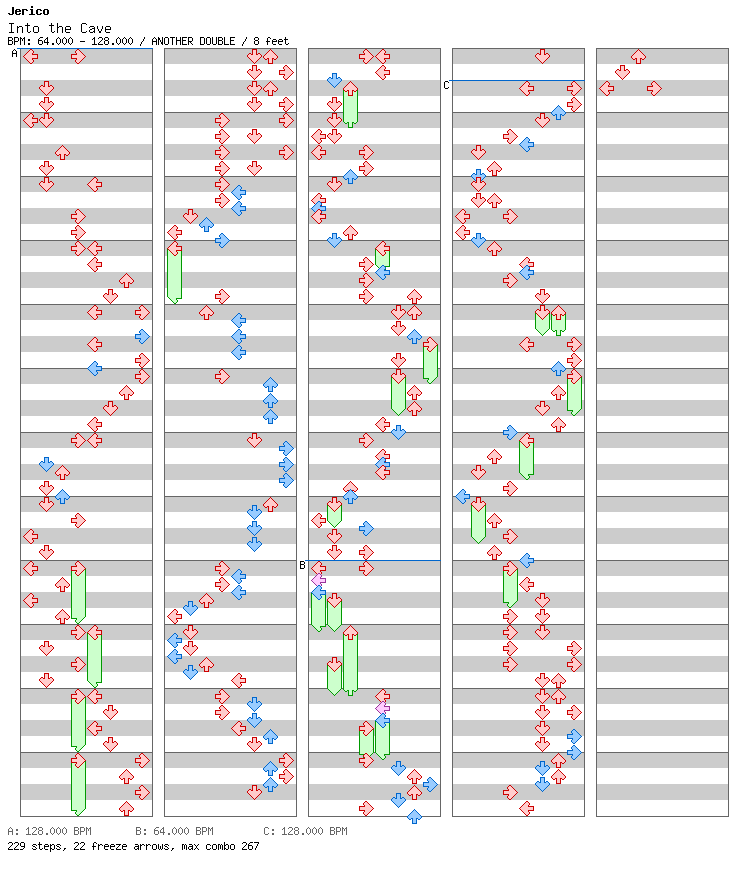 Jerico
Into the Cave
BPM: 64.000 - 128.000 / ANOTHER DOUBLE / 8 feet

A

B

C

A: 128.000 BPM B: 64.000 BPM C: 128.000 BPM
229 steps, 22 freeze arrows, max combo 267